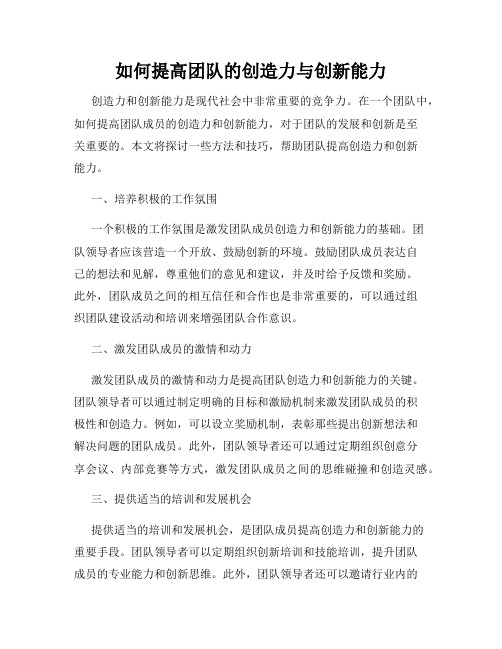 如何提高团队的创造力与创新能力

创造力和创新能力是现代社会中非常重要的竞争力。在一个团队中，如何提高团队成员的创造力和创新能力，对于团队的发展和创新是至关重要的。本文将探讨一些方法和技巧，帮助团队提高创造力和创新能力。

一、培养积极的工作氛围

一个积极的工作氛围是激发团队成员创造力和创新能力的基础。团队领导者应该营造一个开放、鼓励创新的环境。鼓励团队成员表达自己的想法和见解，尊重他们的意见和建议，并及时给予反馈和奖励。此外，团队成员之间的相互信任和合作也是非常重要的，可以通过组织团队建设活动和培训来增强团队合作意识。

二、激发团队成员的激情和动力

激发团队成员的激情和动力是提高团队创造力和创新能力的关键。团队领导者可以通过制定明确的目标和激励机制来激发团队成员的积极性和创造力。例如，可以设立奖励机制，表彰那些提出创新想法和解决问题的团队成员。此外，团队领导者还可以通过定期组织创意分享会议、内部竞赛等方式，激发团队成员之间的思维碰撞和创造灵感。

三、提供适当的培训和发展机会

提供适当的培训和发展机会，是团队成员提高创造力和创新能力的重要手段。团队领导者可以定期组织创新培训和技能培训，提升团队成员的专业能力和创新思维。此外，团队领导者还可以邀请行业内的